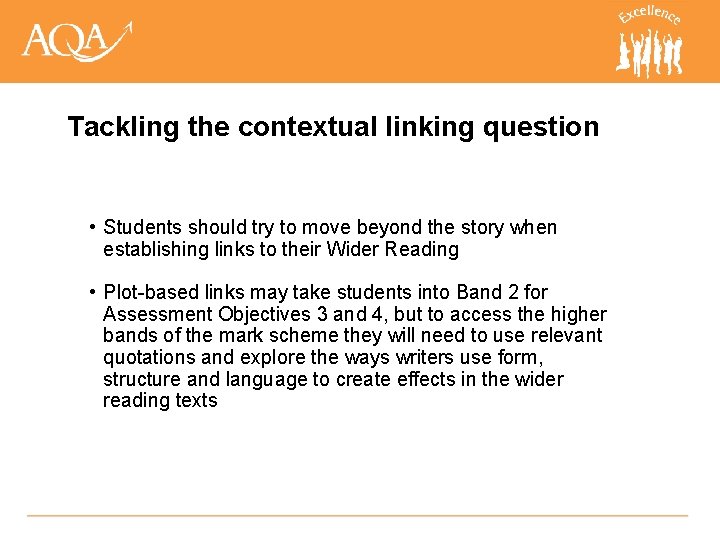 AQA

Excellence

Tackling the contextual linking question

• Students should try to move beyond the story when establishing links to their Wider Reading

• Plot-based links may take students into Band 2 for Assessment Objectives 3 and 4, but to access the higher bands of the mark scheme they will need to use relevant quotations and explore the ways writers use form, structure and language to create effects in the wider reading texts